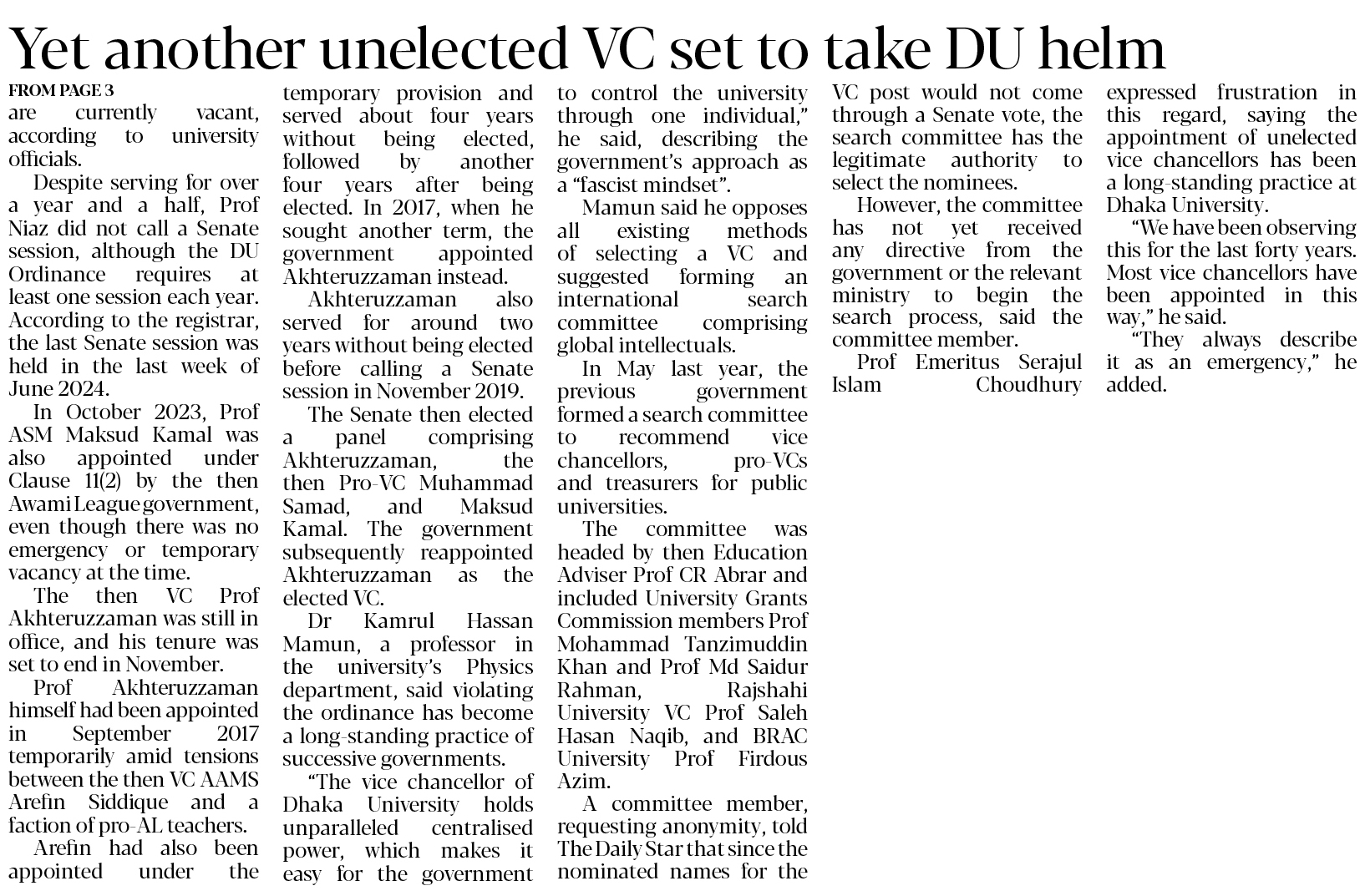 Yet another unelected VC set to take DU helm

FROM PAGE 3

are currently vacant, according to university officials.

Despite serving for over a year and a half, Prof Niaz did not call a Senate session, although the DU Ordinance requires at least one session each year. According to the registrar, the last Senate session was held in the last week of June 2024.

In October 2023, Prof ASM Maksud Kamal was also appointed under Clause 11(2) by the then Awami League government, even though there was no emergency or temporary vacancy at the time.

The then VC Prof Akhteruzzaman was still in office, and his tenure was set to end in November.

Prof Akhteruzzaman himself had been appointed in September 2017 temporarily amid tensions between the then VC AAMS Arefin Siddique and a faction of pro-AL teachers.

Arefin had also been appointed under the temporary provision and served about four years without being elected, followed by another four years after being elected. In 2017, when he sought another term, the government appointed Akhteruzzaman instead.

Akhteruzzaman also served for around two years without being elected before calling a Senate session in November 2019.

The Senate then elected a panel comprising Akhteruzzaman, the then Pro-VC Muhammad Samad, and Maksud Kamal. The government subsequently reappointed Akhteruzzaman as the elected VC.

Dr Kamrul Hassan Mamun, a professor in the university's Physics department, said violating the ordinance has become a long-standing practice of successive governments.

"The vice chancellor of Dhaka University holds unparalleled centralised power, which makes it easy for the government to control the university through one individual," he said, describing the government's approach as a "fascist mindset".

Mamun said he opposes all existing methods of selecting a VC and suggested forming an international search committee comprising global intellectuals.

In May last year, the previous government formed a search committee to recommend vice chancellors, pro-VCs and treasurers for public universities.

The committee was headed by then Education Adviser Prof CR Abrar and included University Grants Commission members Prof Mohammad Tanzimuddin Khan and Prof Md Saidur Rahman, Rajshahi University VC Prof Saleh Hasan Naqib, and BRAC University Prof Firdous Azim.

A committee member, requesting anonymity, told The Daily Star that since the nominated names for the VC post would not come through a Senate vote, the search committee has the legitimate authority to select the nominees.

However, the committee has not yet received any directive from the government or the relevant ministry to begin the search process, said the committee member.

Prof Emeritus Serajul Islam Choudhury expressed frustration in this regard, saying the appointment of unelected vice chancellors has been a long-standing practice at Dhaka University.

"We have been observing this for the last forty years. Most vice chancellors have been appointed in this way," he said.

"They always describe it as an emergency," he added.